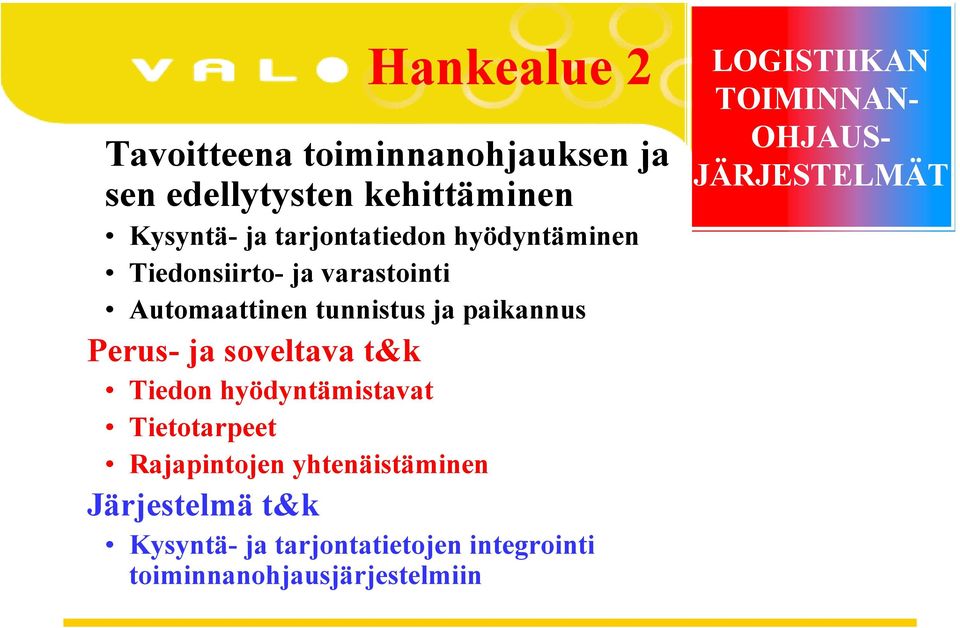 VALO Hankealue 2

LOGISTIIKAN TOIMINNAN-OHJAUS-JÄRJESTELMÄT

Tavoitteena toiminnanohjauksen ja sen edellytysten kehittäminen
• Kysyntä- ja tarjontatiedon hyödyntäminen
• Tiedonsiirto- ja varastointi
• Automaattinen tunnistus ja paikannus

Perus- ja soveltava t&k
• Tiedon hyödyntämistavat
• Tietotarpeet
• Rajapintojen yhtenäistäminen

Järjestelmä t&k
• Kysyntä- ja tarjontatietojen integrointi toiminnanohjausjärjestelmiin